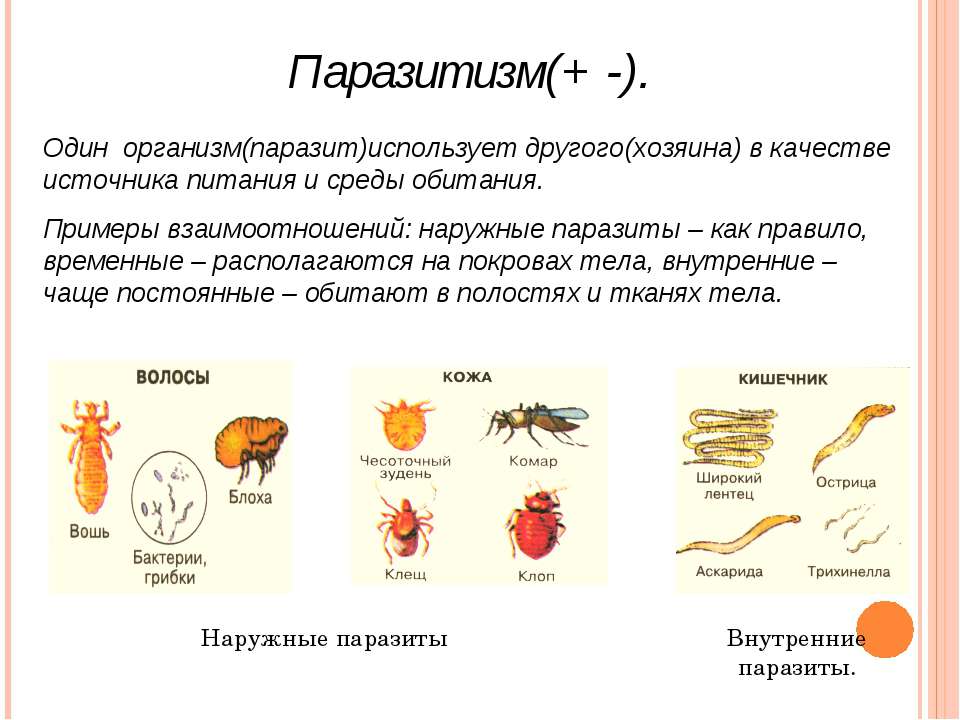 Паразитизм(+ -).

Один организм(паразит)использует другого(хозяина) в качестве источника питания и среды обитания.

Примеры взаимоотношений: наружные паразиты – как правило, временные – располагаются на покровах тела, внутренние – чаще постоянные – обитают в полостях и тканях тела.

ВОЛОСЫ

Вошь

Бактерии, грибки

Блоха

КОЖА

Чесоточный зудень

Комар

Клещ

Клоп

КИШЕЧНИК

Широкий лентец

Острица

Аскарида

Трихинелла

Наружные паразиты

Внутренние паразиты.